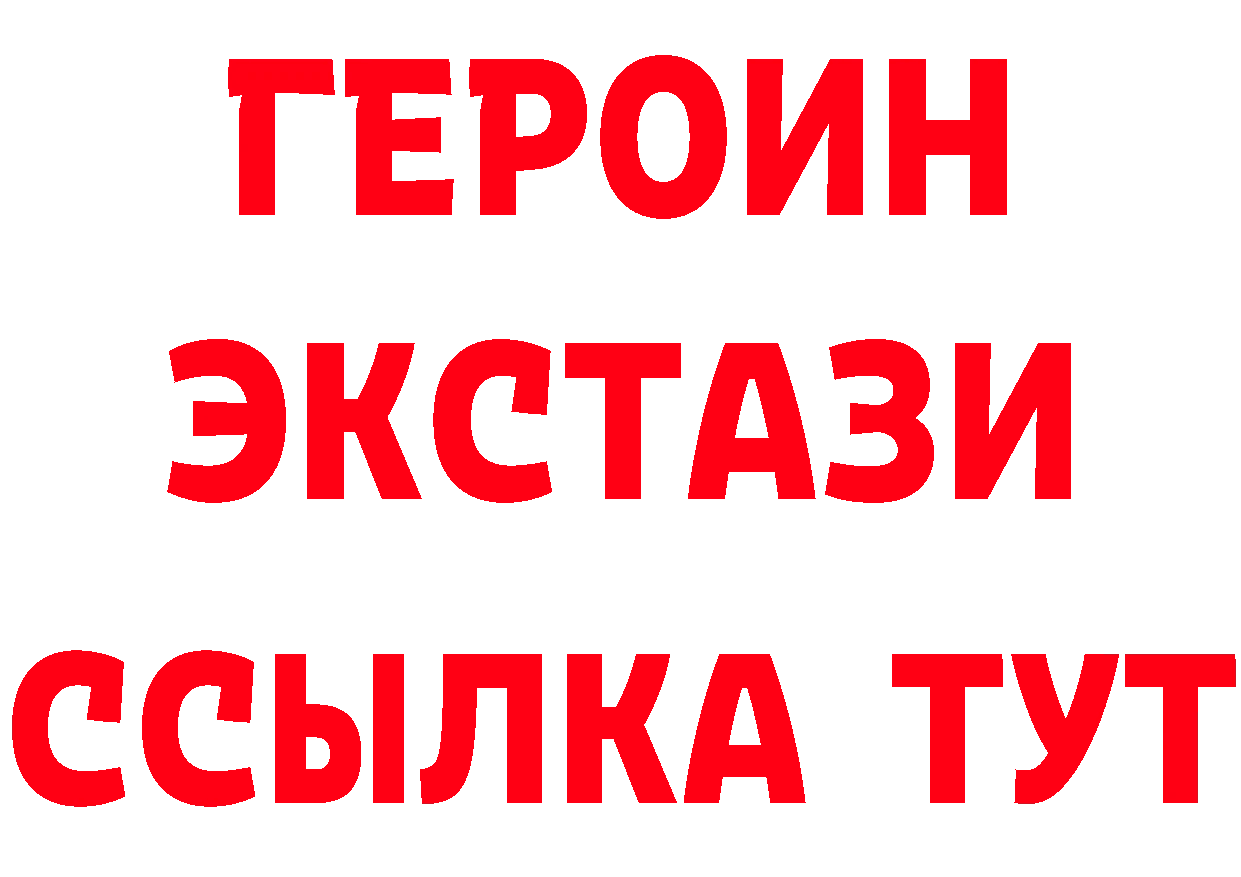 ГЕРОИН
ЭКСТАЗИ
ССЫЛКА ТУТ